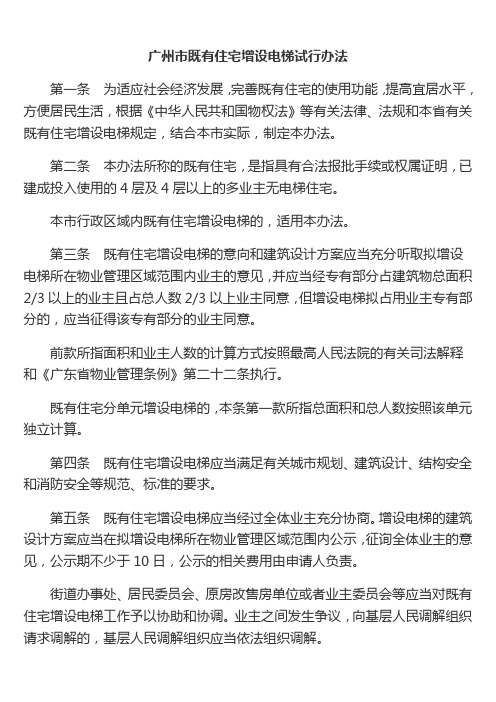 广州市既有住宅增设电梯试行办法

第一条　为适应社会经济发展，完善既有住宅的使用功能，提高宜居水平，方便居民生活，根据《中华人民共和国物权法》等有关法律、法规和本省有关既有住宅增设电梯规定，结合本市实际，制定本办法。

第二条　本办法所称的既有住宅，是指具有合法报批手续或权属证明，已建成投入使用的 4 层及 4 层以上的多业主无电梯住宅。

本市行政区域内既有住宅增设电梯的，适用本办法。

第三条　既有住宅增设电梯的意向和建筑设计方案应当充分听取拟增设电梯所在物业管理区域范围内业主的意见，并应当经专有部分占建筑物总面积 2/3 以上的业主且占总人数 2/3 以上业主同意，但增设电梯拟占用业主专有部分的，应当征得该专有部分的业主同意。

前款所指面积和业主人数的计算方式按照最高人民法院的有关司法解释和《广东省物业管理条例》第二十二条执行。

既有住宅分单元增设电梯的，本条第一款所指总面积和总人数按照该单元独立计算。

第四条　既有住宅增设电梯应当满足有关城市规划、建筑设计、结构安全和消防安全等规范、标准的要求。

第五条　既有住宅增设电梯应当经过全体业主充分协商。增设电梯的建筑设计方案应当在拟增设电梯所在物业管理区域范围内公示，征询全体业主的意见，公示期不少于 10 日，公示的相关费用由申请人负责。

街道办事处、居民委员会、原房改售房单位或者业主委员会等应当对既有住宅增设电梯工作予以协助和协调。业主之间发生争议，向基层人民调解组织请求调解的，基层人民调解组织应当依法组织调解。